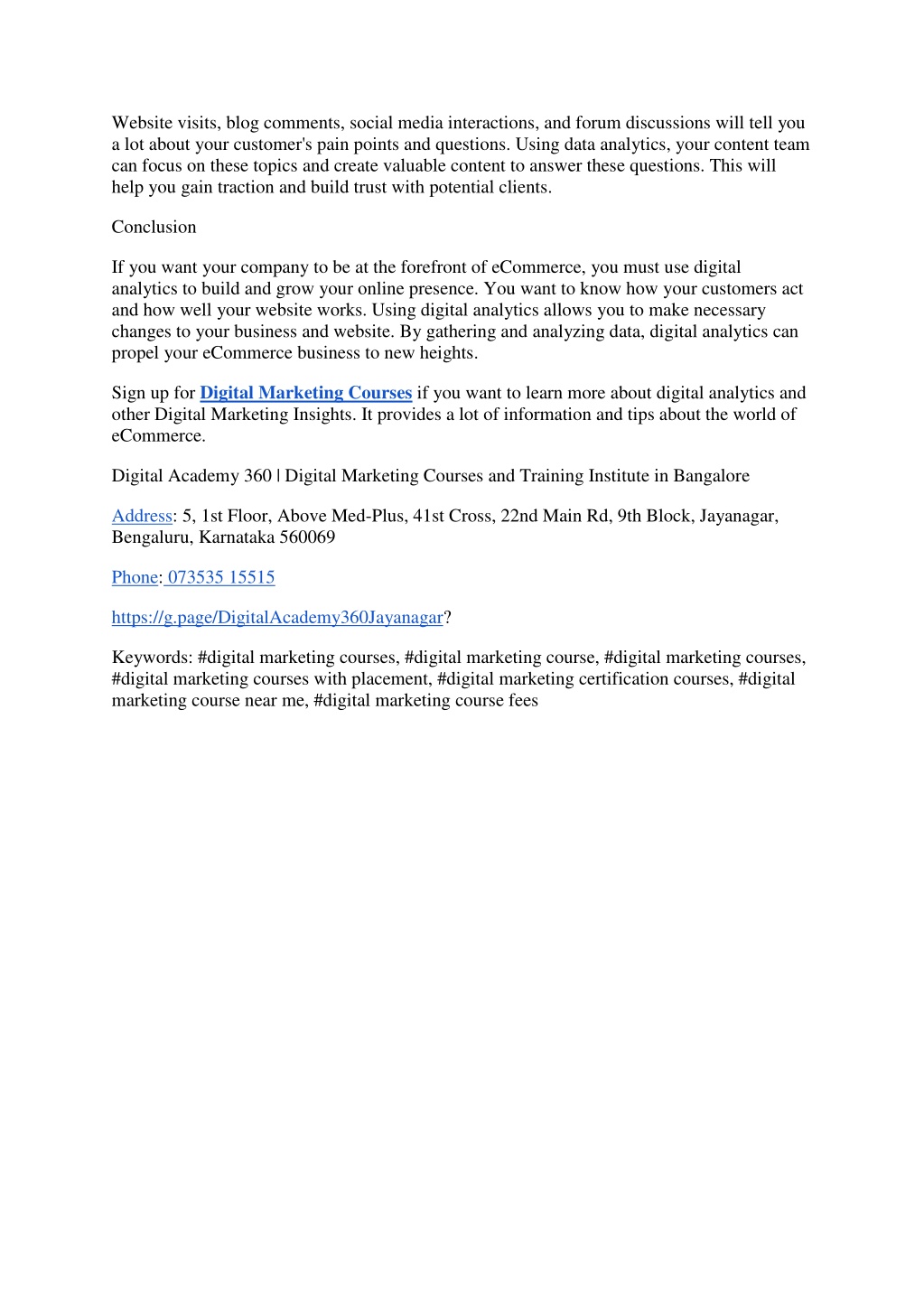 Website visits, blog comments, social media interactions, and forum discussions will tell you a lot about your customer's pain points and questions. Using data analytics, your content team can focus on these topics and create valuable content to answer these questions. This will help you gain traction and build trust with potential clients.

Conclusion

If you want your company to be at the forefront of eCommerce, you must use digital analytics to build and grow your online presence. You want to know how your customers act and how well your website works. Using digital analytics allows you to make necessary changes to your business and website. By gathering and analyzing data, digital analytics can propel your eCommerce business to new heights.

Sign up for Digital Marketing Courses if you want to learn more about digital analytics and other Digital Marketing Insights. It provides a lot of information and tips about the world of eCommerce.

Digital Academy 360 | Digital Marketing Courses and Training Institute in Bangalore

Address: 5, 1st Floor, Above Med-Plus, 41st Cross, 22nd Main Rd, 9th Block, Jayanagar, Bengaluru, Karnataka 560069

Phone: 073535 15515

https://g.page/DigitalAcademy360Jayanagar?

Keywords: #digital marketing courses, #digital marketing course, #digital marketing courses, #digital marketing courses with placement, #digital marketing certification courses, #digital marketing course near me, #digital marketing course fees